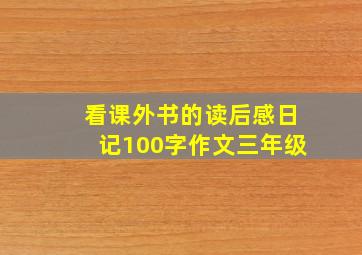 看课外书的读后感日记100字作文三年级